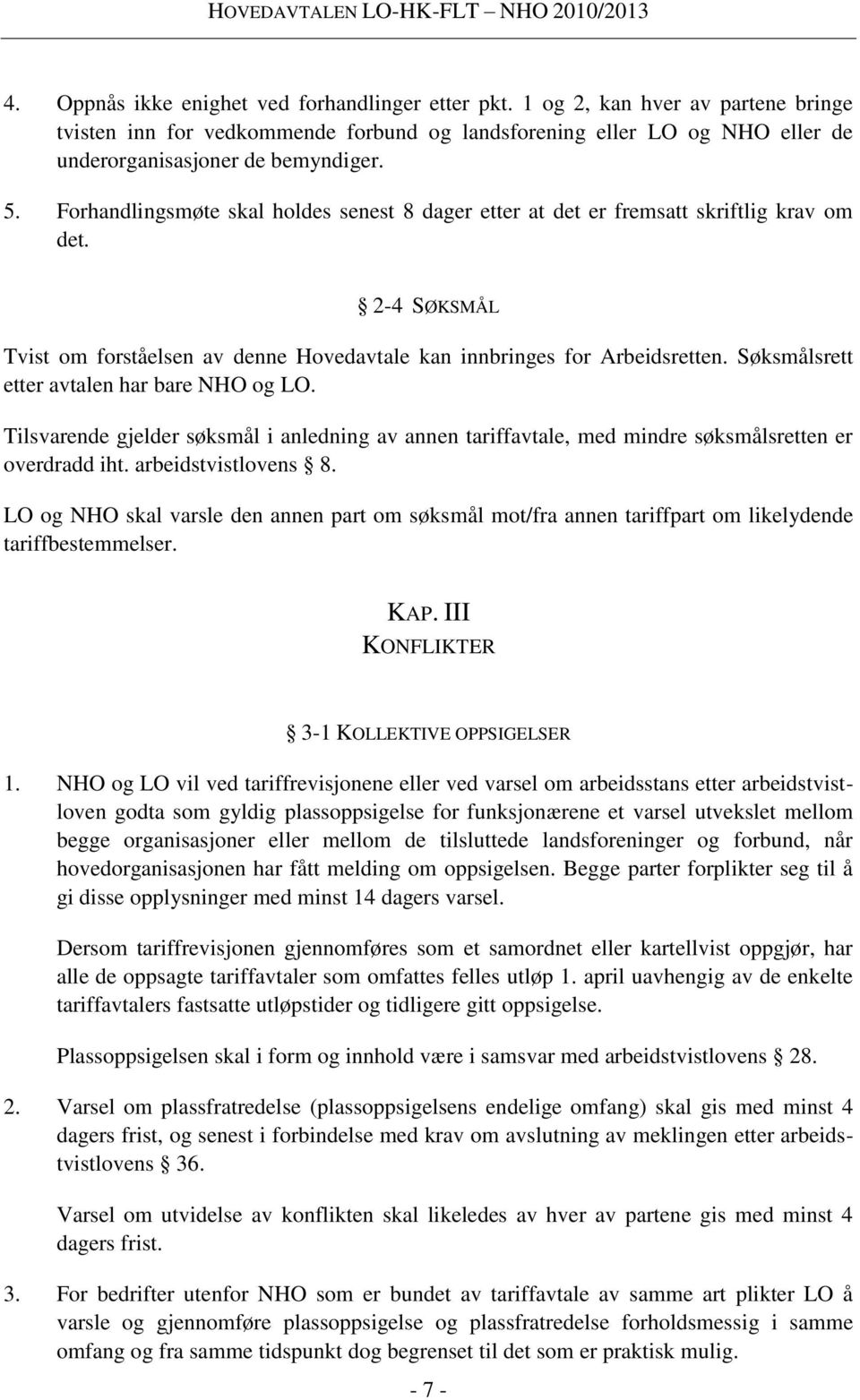 HOVEDAVTALEN LO-HK-FLT – NHO 2010/2013

4. Oppnås ikke enighet ved forhandlinger etter pkt. 1 og 2, kan hver av partene bringe tvisten inn for vedkommende forbund og landsforening eller LO og NHO eller de underorganisasjoner de bemyndiger.

5. Forhandlingsmøte skal holdes senest 8 dager etter at det er fremsatt skriftlig krav om det.

§ 2-4 SØKSMÅL

Tvist om forståelsen av denne Hovedavtale kan innbringes for Arbeidsretten. Søksmålsrett etter avtalen har bare NHO og LO.

Tilsvarende gjelder søksmål i anledning av annen tariffavtale, med mindre søksmålsretten er overdradd iht. arbeidstvistlovens § 8.

LO og NHO skal varsle den annen part om søksmål mot/fra annen tariffpart om likelydende tariffbestemmelser.

KAP. III
KONFLIKTER

§ 3-1 KOLLEKTIVE OPPSIGELSER

1. NHO og LO vil ved tariffrevisjonene eller ved varsel om arbeidsstans etter arbeidstvistloven godta som gyldig plassoppsigelse for funksjonærene et varsel utvekslet mellom begge organisasjoner eller mellom de tilsluttede landsforeninger og forbund, når hovedorganisasjonen har fått melding om oppsigelsen. Begge parter forplikter seg til å gi disse opplysninger med minst 14 dagers varsel.

Dersom tariffrevisjonen gjennomføres som et samordnet eller kartellvist oppgjør, har alle de oppsagte tariffavtaler som omfattes felles utløp 1. april uavhengig av de enkelte tariffavtalers fastsatte utløpstider og tidligere gitt oppsigelse.

Plassoppsigelsen skal i form og innhold være i samsvar med arbeidstvistlovens § 28.

2. Varsel om plassfratredelse (plassoppsigelsens endelige omfang) skal gis med minst 4 dagers frist, og senest i forbindelse med krav om avslutning av meklingen etter arbeidstvistlovens § 36.

Varsel om utvidelse av konflikten skal likeledes av hver av partene gis med minst 4 dagers frist.

3. For bedrifter utenfor NHO som er bundet av tariffavtale av samme art plikter LO å varsle og gjennomføre plassoppsigelse og plassfratredelse forholdsmessig i samme omfang og fra samme tidspunkt dog begrenset til det som er praktisk mulig.

- 7 -